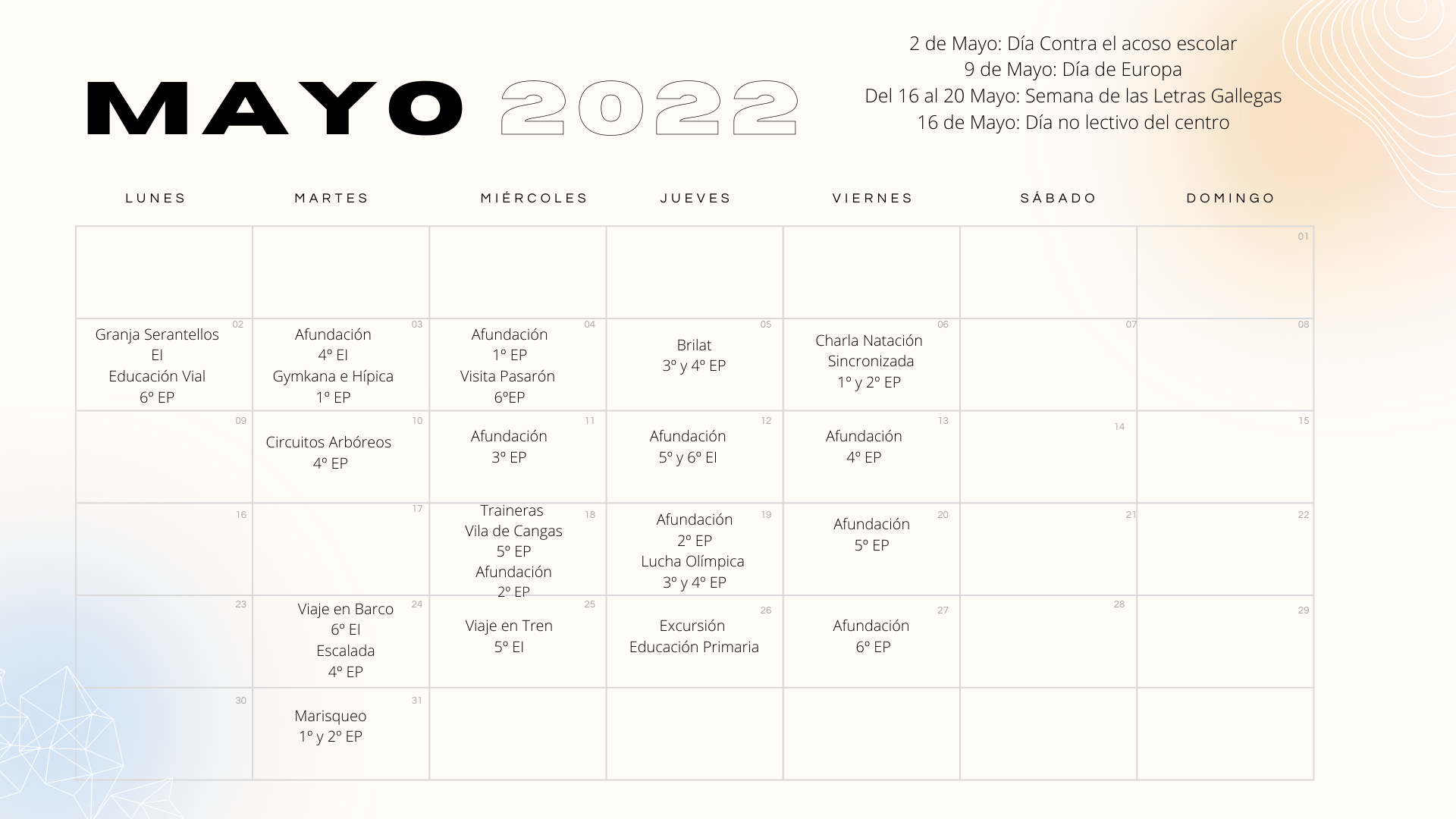 MAYO 2022

2 de Mayo: Día Contra el acoso escolar
9 de Mayo: Día de Europa
Del 16 al 20 Mayo: Semana de las Letras Gallegas
16 de Mayo: Día no lectivo del centro

| LUNES | MARTES | MIÉRCOLES | JUEVES | VIERNES | SÁBADO | DOMINGO |
|---|---|---|---|---|---|---|
| | | | | | | 01 |
| 02 Granja Serantellos EI Educación Vial 6º EP | 03 Afundación 4º EI Gymkana e Hípica 1º EP | 04 Afundación 1º EP Visita Pasarón 6ºEP | 05 Brilat 3º y 4º EP | 06 Charla Natación Sincronizada 1º y 2º EP | 07 | 08 |
| 09 | 10 Circuitos Arbóreos 4º EP | 11 Afundación 3º EP | 12 Afundación 5º y 6º EI | 13 Afundación 4º EP | 14 | 15 |
| 16 | 17 | 18 Traineras Vila de Cangas 5º EP Afundación 2º EP | 19 Afundación 2º EP Lucha Olímpica 3º y 4º EP | 20 Afundación 5º EP | 21 | 22 |
| 23 | 24 Viaje en Barco 6º EI Escalada 4º EP | 25 Viaje en Tren 5º EI | 26 Excursión Educación Primaria | 27 Afundación 6º EP | 28 | 29 |
| 30 | 31 Marisqueo 1º y 2º EP | | | | | |